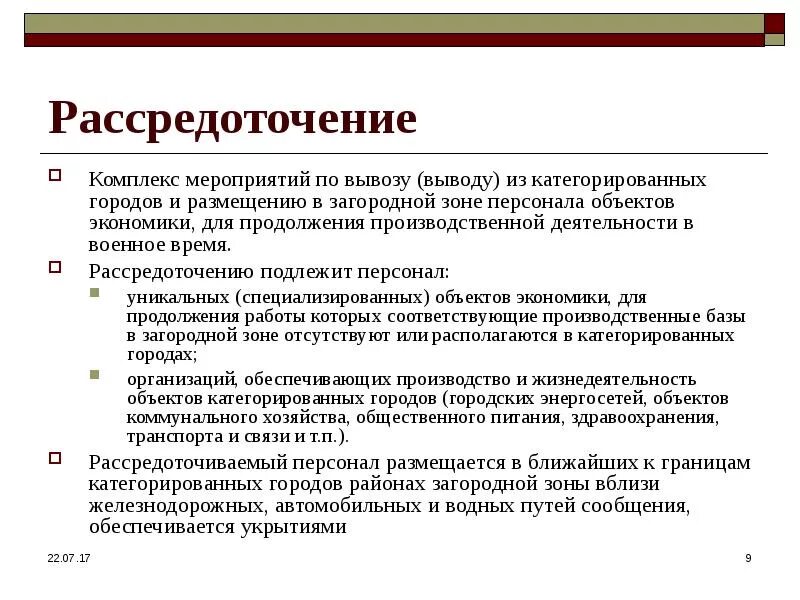 Рассредоточение

Комплекс мероприятий по вывозу (выводу) из категорированных городов и размещению в загородной зоне персонала объектов экономики, для продолжения производственной деятельности в военное время.

Рассредоточению подлежит персонал:

уникальных (специализированных) объектов экономики, для продолжения работы которых соответствующие производственные базы в загородной зоне отсутствуют или располагаются в категорированных городах;

организаций, обеспечивающих производство и жизнедеятельность объектов категорированных городов (городских энергосетей, объектов коммунального хозяйства, общественного питания, здравоохранения, транспорта и связи и т.п.).

Рассредоточиваемый персонал размещается в ближайших к границам категорированных городов районах загородной зоны вблизи железнодорожных, автомобильных и водных путей сообщения, обеспечивается укрытиями

22.07.17

9